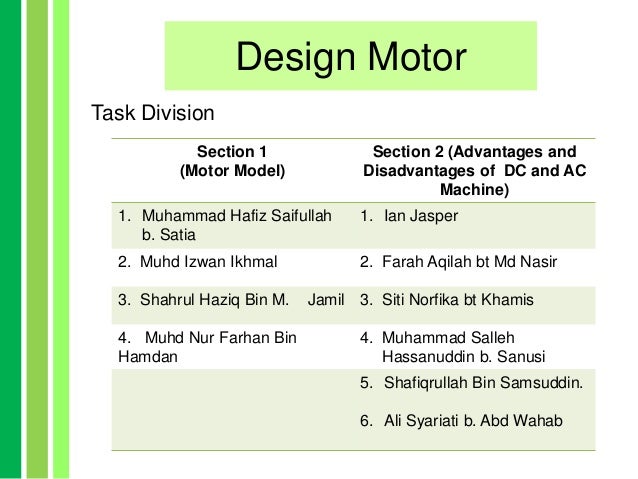 Design Motor

Task Division

| Section 1 (Motor Model) | Section 2 (Advantages and Disadvantages of DC and AC Machine) |
|---|---|
| 1. Muhammad Hafiz Saifullah b. Satia | 1. Ian Jasper |
| 2. Muhd Izwan Ikhmal | 2. Farah Aqilah bt Md Nasir |
| 3. Shahrul Haziq Bin M. Jamil | 3. Siti Norfika bt Khamis |
| 4. Muhd Nur Farhan Bin Hamdan | 4. Muhammad Salleh Hassanuddin b. Sanusi |
| | 5. Shafiqrullah Bin Samsuddin. 6. Ali Syariati b. Abd Wahab |